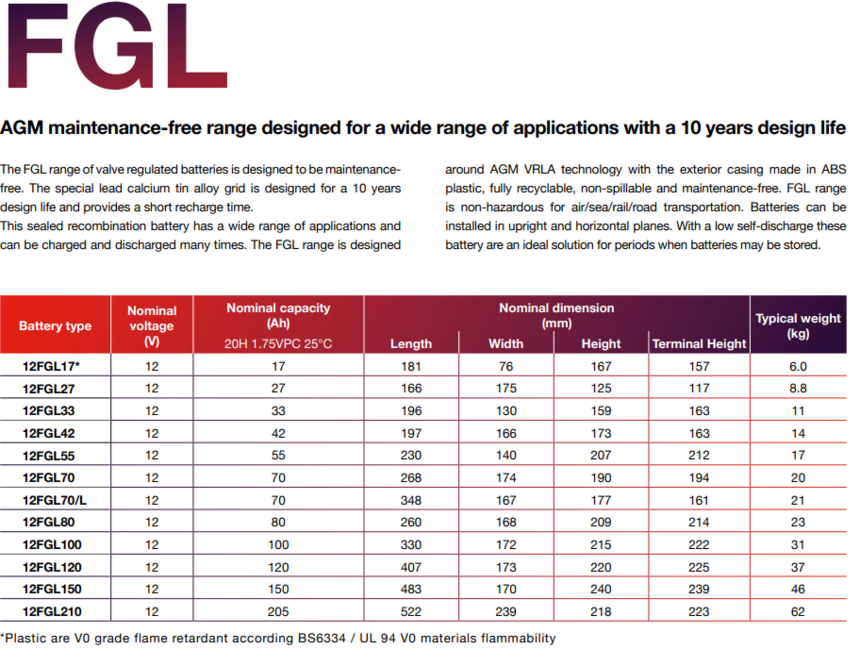 FGL

AGM maintenance-free range designed for a wide range of applications with a 10 years design life

The FGL range of valve regulated batteries is designed to be maintenance-free. The special lead calcium tin alloy grid is designed for a 10 years design life and provides a short recharge time.
This sealed recombination battery has a wide range of applications and can be charged and discharged many times. The FGL range is designed around AGM VRLA technology with the exterior casing made in ABS plastic, fully recyclable, non-spillable and maintenance-free. FGL range is non-hazardous for air/sea/rail/road transportation. Batteries can be installed in upright and horizontal planes. With a low self-discharge these battery are an ideal solution for periods when batteries may be stored.

| Battery type | Nominal voltage (V) | Nominal capacity (Ah) 20H 1.75VPC 25°C | Nominal dimension (mm) Length | Width | Height | Terminal Height | Typical weight (kg) |
|---|---|---|---|---|---|---|---|
| 12FGL17* | 12 | 17 | 181 | 76 | 167 | 157 | 6.0 |
| 12FGL27 | 12 | 27 | 166 | 175 | 125 | 117 | 8.8 |
| 12FGL33 | 12 | 33 | 196 | 130 | 159 | 163 | 11 |
| 12FGL42 | 12 | 42 | 197 | 166 | 173 | 163 | 14 |
| 12FGL55 | 12 | 55 | 230 | 140 | 207 | 212 | 17 |
| 12FGL70 | 12 | 70 | 268 | 174 | 190 | 194 | 20 |
| 12FGL70/L | 12 | 70 | 348 | 167 | 177 | 161 | 21 |
| 12FGL80 | 12 | 80 | 260 | 168 | 209 | 214 | 23 |
| 12FGL100 | 12 | 100 | 330 | 172 | 215 | 222 | 31 |
| 12FGL120 | 12 | 120 | 407 | 173 | 220 | 225 | 37 |
| 12FGL150 | 12 | 150 | 483 | 170 | 240 | 239 | 46 |
| 12FGL210 | 12 | 205 | 522 | 239 | 218 | 223 | 62 |

*Plastic are V0 grade flame retardant according BS6334 / UL 94 V0 materials flammability